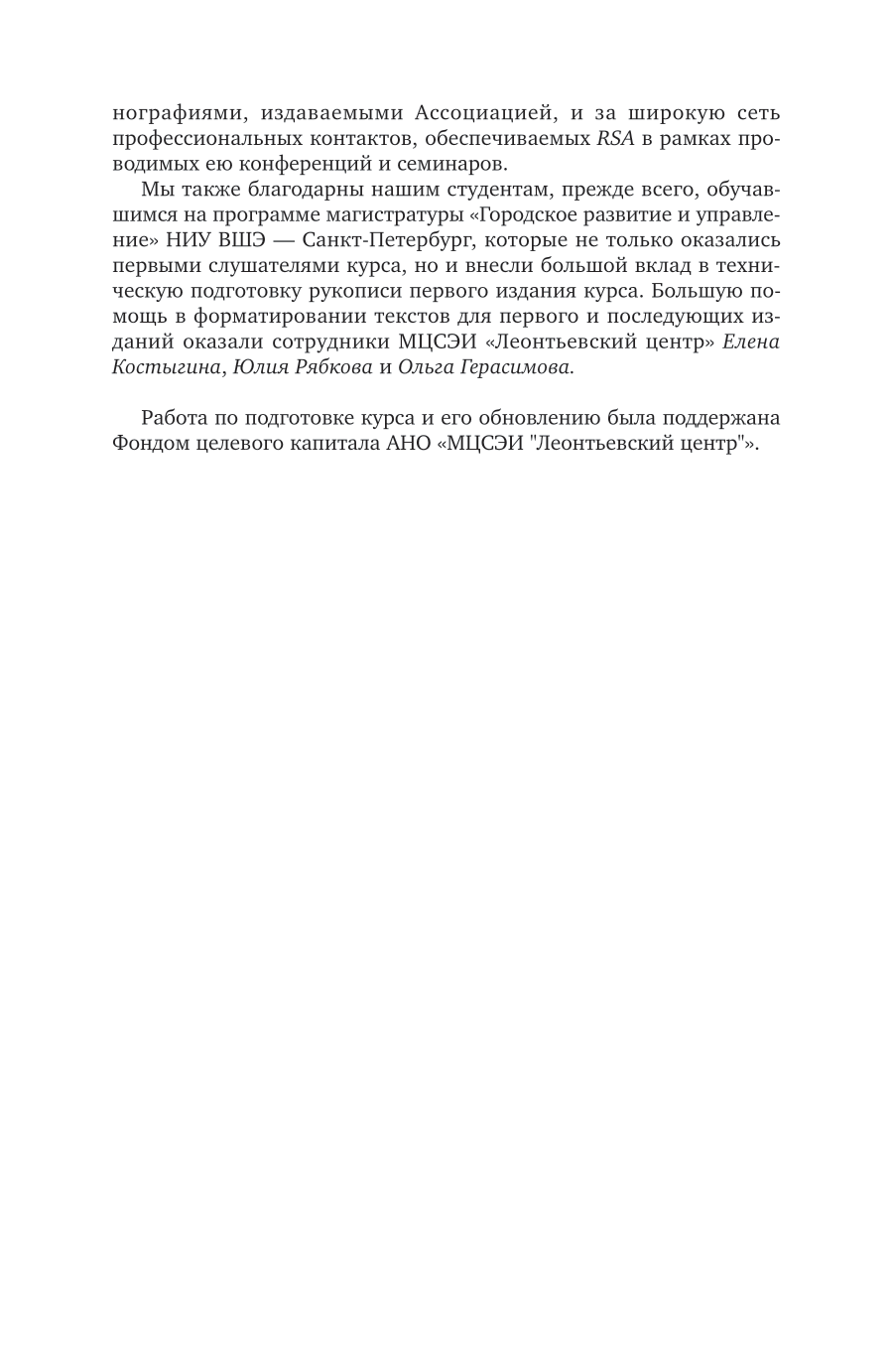 нографиями, издаваемыми Ассоциацией, и за широкую сеть профессиональных контактов, обеспечиваемых RSA в рамках проводимых ею конференций и семинаров.

Мы также благодарны нашим студентам, прежде всего, обучавшимся на программе магистратуры «Городское развитие и управление» НИУ ВШЭ — Санкт-Петербург, которые не только оказались первыми слушателями курса, но и внесли большой вклад в техническую подготовку рукописи первого издания курса. Большую помощь в форматировании текстов для первого и последующих изданий оказали сотрудники МЦСЭИ «Леонтьевский центр» Елена Костыгина, Юлия Рябкова и Ольга Герасимова.

Работа по подготовке курса и его обновлению была поддержана Фондом целевого капитала АНО «МЦСЭИ "Леонтьевский центр"».